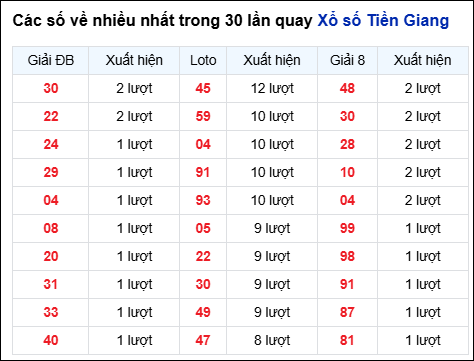 Các số về nhiều nhất trong 30 lần quay Xổ số Tiền Giang

| Giải ĐB | Xuất hiện | Loto | Xuất hiện | Giải 8 | Xuất hiện |
|---|---|---|---|---|---|
| 30 | 2 lượt | 45 | 12 lượt | 48 | 2 lượt |
| 22 | 2 lượt | 59 | 10 lượt | 30 | 2 lượt |
| 24 | 1 lượt | 04 | 10 lượt | 28 | 2 lượt |
| 29 | 1 lượt | 91 | 10 lượt | 10 | 2 lượt |
| 04 | 1 lượt | 93 | 10 lượt | 04 | 2 lượt |
| 08 | 1 lượt | 05 | 9 lượt | 99 | 1 lượt |
| 20 | 1 lượt | 22 | 9 lượt | 98 | 1 lượt |
| 31 | 1 lượt | 30 | 9 lượt | 91 | 1 lượt |
| 33 | 1 lượt | 49 | 9 lượt | 87 | 1 lượt |
| 40 | 1 lượt | 47 | 8 lượt | 81 | 1 lượt |